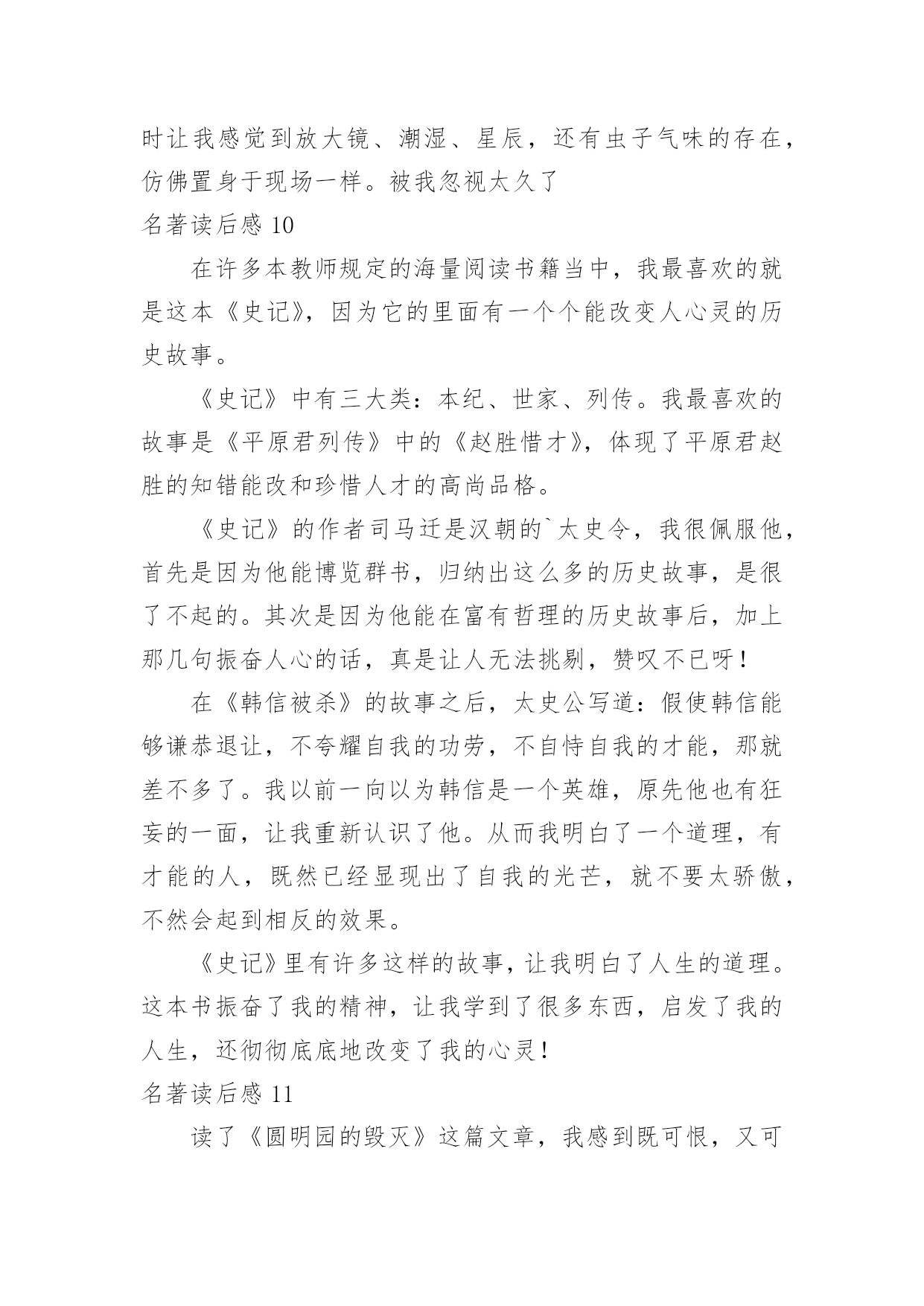 时让我感觉到放大镜、潮湿、星辰，还有虫子气味的存在，仿佛置身于现场一样。被我忽视太久了

名著读后感 10

在许多本教师规定的海量阅读书籍当中，我最喜欢的就是这本《史记》，因为它的里面有一个个能改变人心灵的历史故事。

《史记》中有三大类：本纪、世家、列传。我最喜欢的故事是《平原君列传》中的《赵胜惜才》，体现了平原君赵胜的知错能改和珍惜人才的高尚品格。

《史记》的作者司马迁是汉朝的`太史令，我很佩服他，首先是因为他能博览群书，归纳出这么多的历史故事，是很了不起的。其次是因为他能在富有哲理的历史故事后，加上那几句振奋人心的话，真是让人无法挑剔，赞叹不已呀！

在《韩信被杀》的故事之后，太史公写道：假使韩信能够谦恭退让，不夸耀自我的功劳，不自恃自我的才能，那就差不多了。我以前一向以为韩信是一个英雄，原先他也有狂妄的一面，让我重新认识了他。从而我明白了一个道理，有才能的人，既然已经显现出了自我的光芒，就不要太骄傲，不然会起到相反的效果。

《史记》里有许多这样的故事，让我明白了人生的道理。这本书振奋了我的精神，让我学到了很多东西，启发了我的人生，还彻彻底底地改变了我的心灵！

名著读后感 11

读了《圆明园的毁灭》这篇文章，我感到既可恨，又可